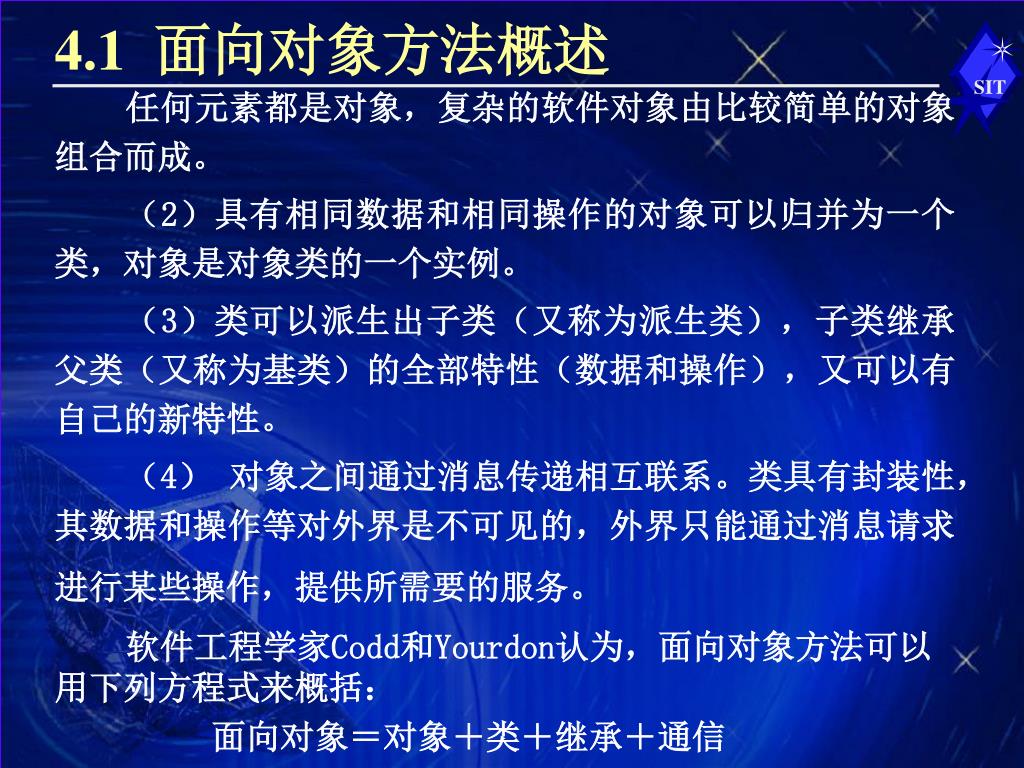 4.1 面向对象方法概述

SIT

任何元素都是对象，复杂的软件对象由比较简单的对象组合而成。

（2）具有相同数据和相同操作的对象可以归并为一个类，对象是对象类的一个实例。

（3）类可以派生出子类（又称为派生类），子类继承父类（又称为基类）的全部特性（数据和操作），又可以有自己的新特性。

（4） 对象之间通过消息传递相互联系。类具有封装性，其数据和操作等对外界是不可见的，外界只能通过消息请求进行某些操作，提供所需要的服务。

软件工程学家Codd和Yourdon认为，面向对象方法可以用下列方程式来概括：

面向对象＝对象＋类＋继承＋通信